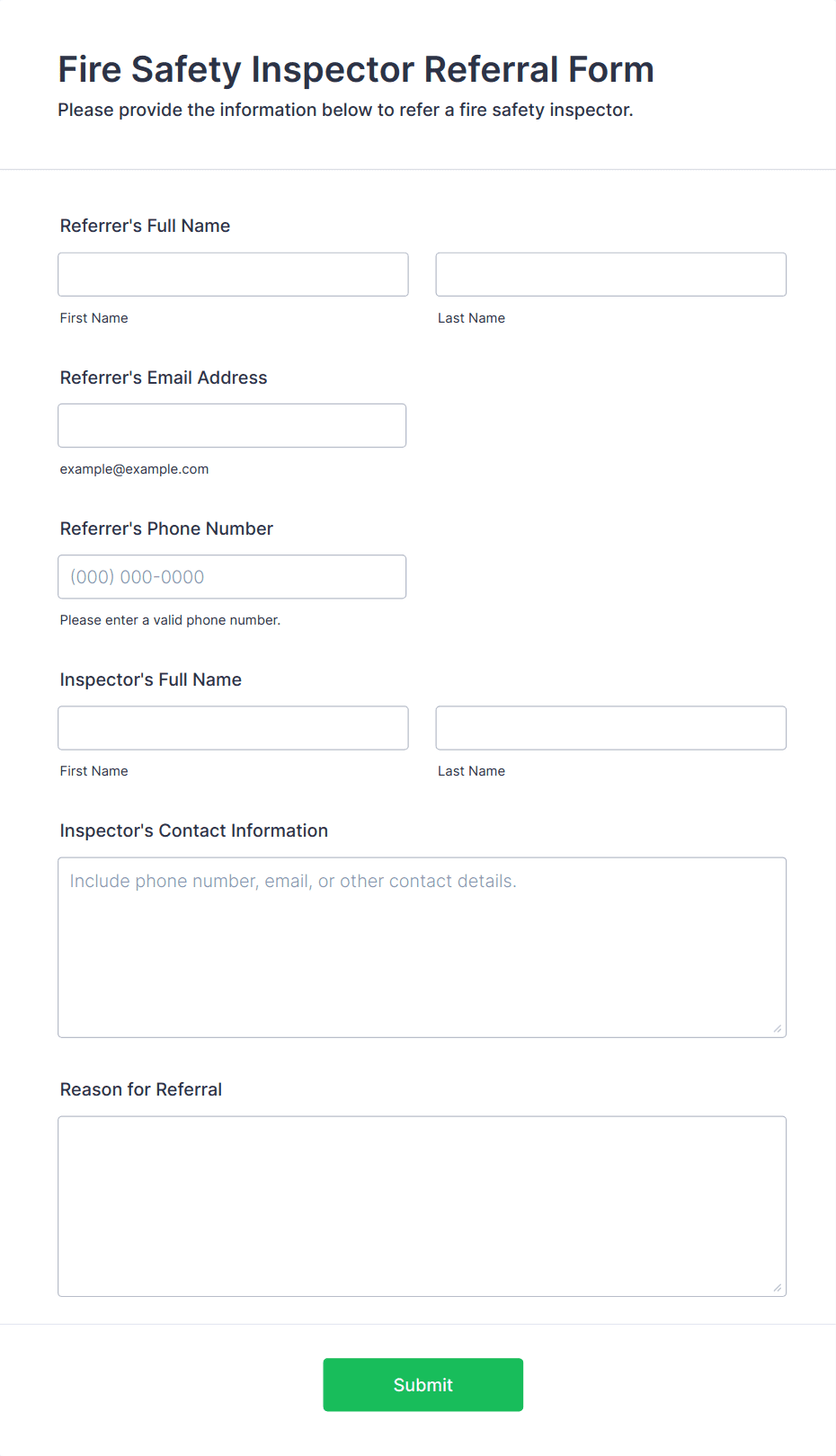 Fire Safety Inspector Referral Form
Please provide the information below to refer a fire safety inspector.

Referrer's Full Name

First Name

Last Name

Referrer's Email Address

example@example.com

Referrer's Phone Number

(000) 000-0000

Please enter a valid phone number.

Inspector's Full Name

First Name

Last Name

Inspector's Contact Information

Include phone number, email, or other contact details.

Reason for Referral

Submit